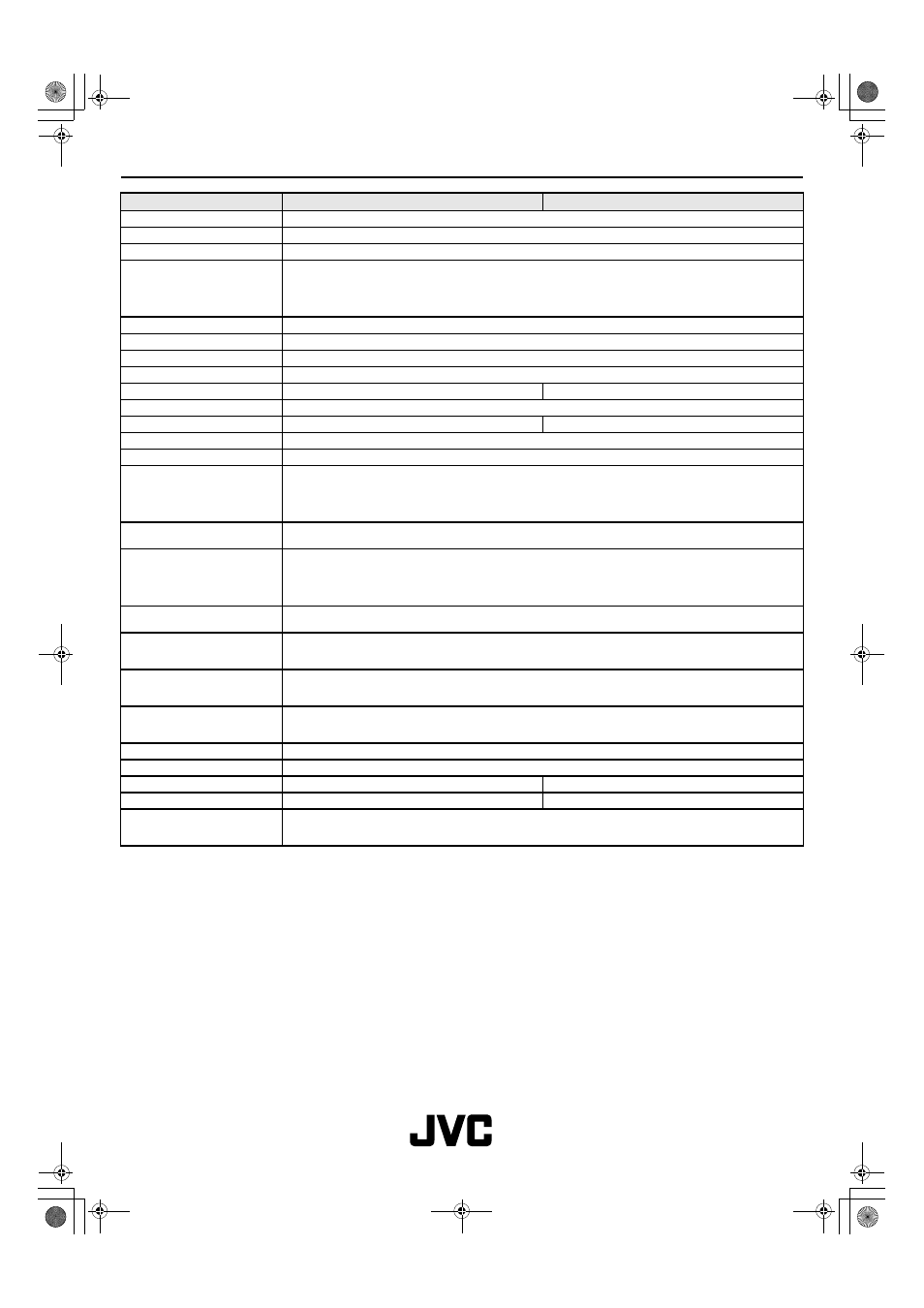 JVC